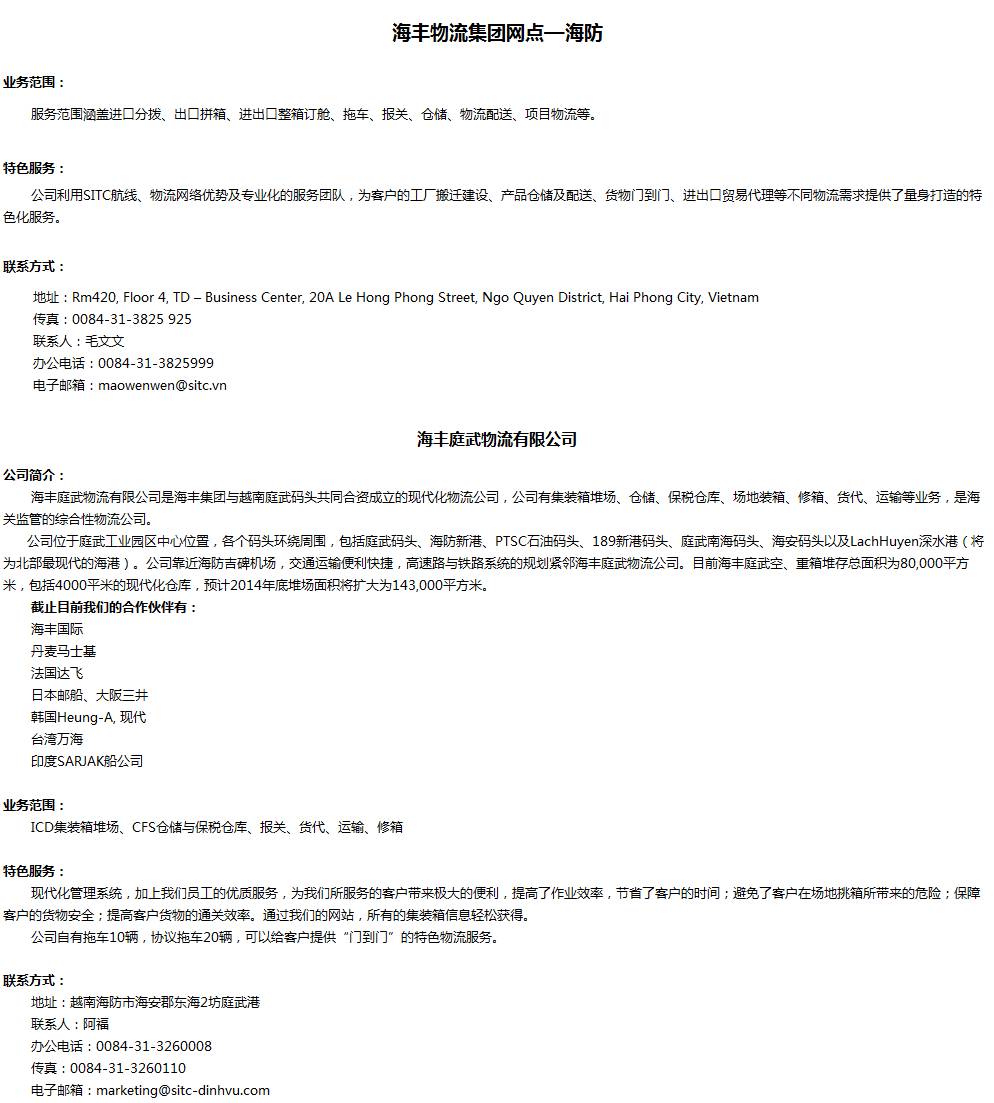 海丰物流集团网点—海防

业务范围：

服务范围涵盖进口分拨、出口拼箱、进出口整箱订舱、拖车、报关、仓储、物流配送、项目物流等。

特色服务：

公司利用SITC航线、物流网络优势及专业化的服务团队，为客户的工厂搬迁建设、产品仓储及配送、货物门到门、进出口贸易代理等不同物流需求提供了量身打造的特色化服务。

联系方式：

地址：Rm420, Floor 4, TD – Business Center, 20A Le Hong Phong Street, Ngo Quyen District, Hai Phong City, Vietnam
传真：0084-31-3825 925
联系人：毛文文
办公电话：0084-31-3825999
电子邮箱：maowenwen@sitc.vn

海丰庭武物流有限公司

公司简介：

海丰庭武物流有限公司是海丰集团与越南庭武码头共同合资成立的现代化物流公司，公司有集装箱堆场、仓储、保税仓库、场地装箱、修箱、货代、运输等业务，是海关监管的综合性物流公司。

公司位于庭武工业园区中心位置，各个码头环绕周围，包括庭武码头、海防新港、PTSC石油码头、189新港码头、庭武南海码头、海安码头以及LachHuyen深水港（将为北部最现代的海港）。公司靠近海防吉碑机场，交通运输便利快捷，高速路与铁路系统的规划紧邻海丰庭武物流公司。目前海丰庭武空、重箱堆存总面积为80,000平方米，包括4000平米的现代化仓库，预计2014年底堆场面积将扩大为143,000平方米。

截止目前我们的合作伙伴有：
海丰国际
丹麦马士基
法国达飞
日本邮船、大阪三井
韩国Heung-A, 现代
台湾万海
印度SARJAK船公司

业务范围：

ICD集装箱堆场、CFS仓储与保税仓库、报关、货代、运输、修箱

特色服务：

现代化管理系统，加上我们员工的优质服务，为我们所服务的客户带来极大的便利，提高了作业效率，节省了客户的时间；避免了客户在场地挑箱所带来的危险；保障客户的货物安全；提高客户货物的通关效率。通过我们的网站，所有的集装箱信息轻松获得。

公司自有拖车10辆，协议拖车20辆，可以给客户提供“门到门”的特色物流服务。

联系方式：

地址：越南海防市海安郡东海2坊庭武港
联系人：阿福
办公电话：0084-31-3260008
传真：0084-31-3260110
电子邮箱：marketing@sitc-dinhvu.com